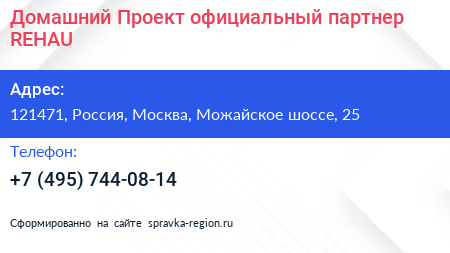 Домашний Проект официальный партнер REHAU

Адрес:
121471, Россия, Москва, Можайское шоссе, 25

Телефон:
+7 (495) 744-08-14

Сформированно на сайте spravka-region.ru